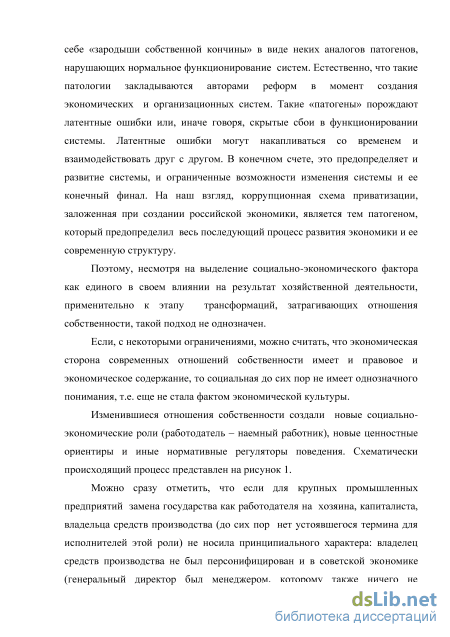 себе «зародыши собственной кончины» в виде неких аналогов патогенов, нарушающих нормальное функционирование систем. Естественно, что такие патологии закладываются авторами реформ в момент создания экономических и организационных систем. Такие «патогены» порождают латентные ошибки или, иначе говоря, скрытые сбои в функционировании системы. Латентные ошибки могут накапливаться со временем и взаимодействовать друг с другом. В конечном счете, это предопределяет и развитие системы, и ограниченные возможности изменения системы и ее конечный финал. На наш взгляд, коррупционная схема приватизации, заложенная при создании российской экономики, является тем патогеном, который предопределил весь последующий процесс развития экономики и ее современную структуру.

Поэтому, несмотря на выделение социально-экономического фактора как единого в своем влиянии на результат хозяйственной деятельности, применительно к этапу трансформаций, затрагивающих отношения собственности, такой подход не однозначен.

Если, с некоторыми ограничениями, можно считать, что экономическая сторона современных отношений собственности имеет и правовое и экономическое содержание, то социальная до сих пор не имеет однозначного понимания, т.е. еще не стала фактом экономической культуры.

Изменившиеся отношения собственности создали новые социально-экономические роли (работодатель – наемный работник), новые ценностные ориентиры и иные нормативные регуляторы поведения. Схематически происходящий процесс представлен на рисунок 1.

Можно сразу отметить, что если для крупных промышленных предприятий замена государства как работодателя на хозяина, капиталиста, владельца средств производства (до сих пор нет устоявшегося термина для исполнителей этой роли) не носила принципиального характера: владелец средств производства не был персонифицирован и в советской экономике (генеральный директор был менеджером, которому также ничего не

dsLib.net
библиотека диссертаций